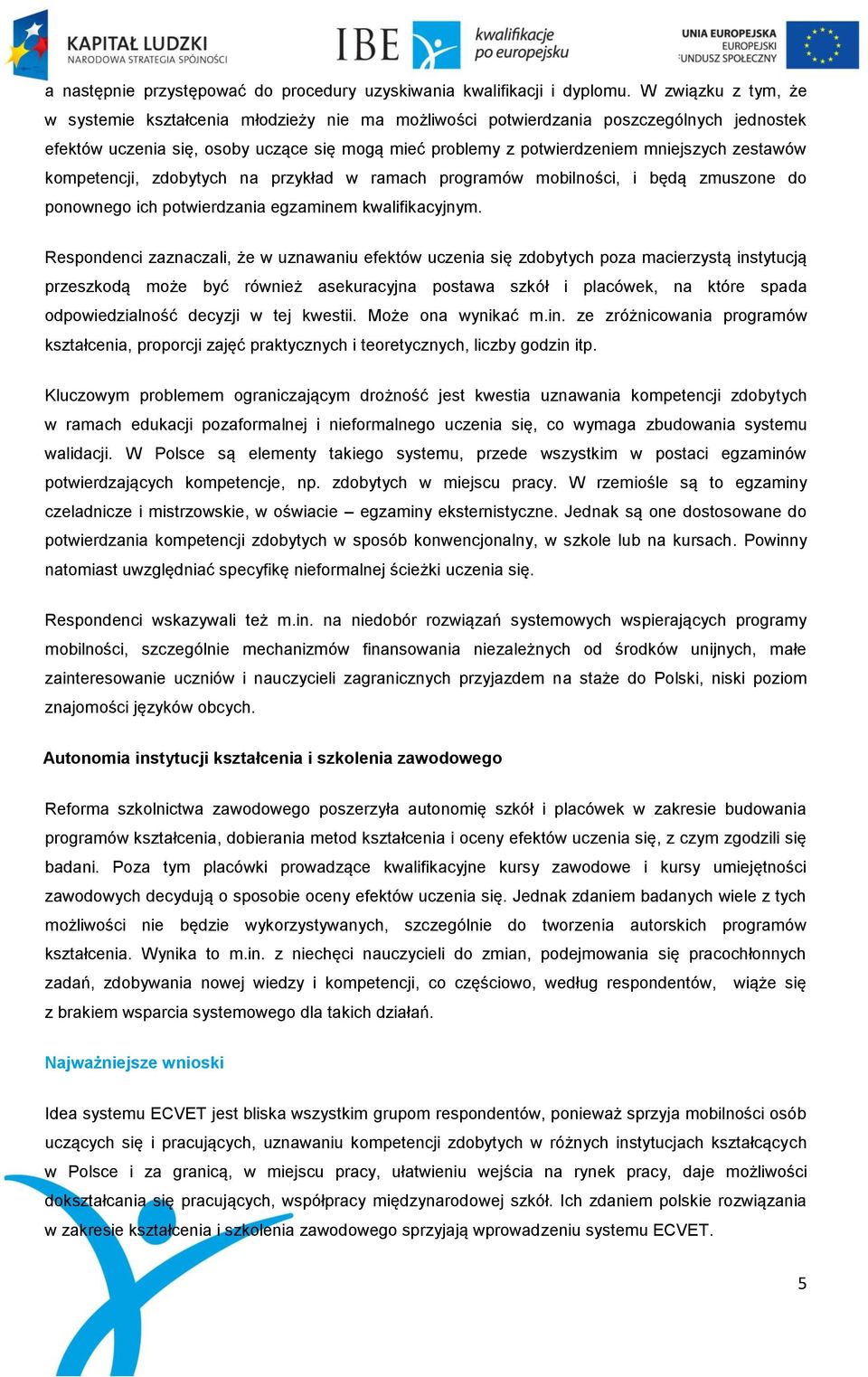 KAPITAŁ LUDZKI
NARODOWA STRATEGIA SPÓJNOŚCI

IBE kwalifikacje po europejsku

UNIA EUROPEJSKA
EUROPEJSKI
FUNDUSZ SPOŁECZNY

a następnie przystępować do procedury uzyskiwania kwalifikacji i dyplomu. W związku z tym, że w systemie kształcenia młodzieży nie ma możliwości potwierdzania poszczególnych jednostek efektów uczenia się, osoby uczące się mogą mieć problemy z potwierdzeniem mniejszych zestawów kompetencji, zdobytych na przykład w ramach programów mobilności, i będą zmuszone do ponownego ich potwierdzania egzaminem kwalifikacyjnym.

Respondenci zaznaczali, że w uznawaniu efektów uczenia się zdobytych poza macierzystą instytucją przeszkodą może być również asekuracyjna postawa szkół i placówek, na które spada odpowiedzialność decyzji w tej kwestii. Może ona wynikać m.in. ze zróżnicowania programów kształcenia, proporcji zajęć praktycznych i teoretycznych, liczby godzin itp.

Kluczowym problemem ograniczającym drożność jest kwestia uznawania kompetencji zdobytych w ramach edukacji pozaformalnej i nieformalnego uczenia się, co wymaga zbudowania systemu walidacji. W Polsce są elementy takiego systemu, przede wszystkim w postaci egzaminów potwierdzających kompetencje, np. zdobytych w miejscu pracy. W rzemiośle są to egzaminy czeladnicze i mistrzowskie, w oświacie – egzaminy eksternistyczne. Jednak są one dostosowane do potwierdzania kompetencji zdobytych w sposób konwencjonalny, w szkole lub na kursach. Powinny natomiast uwzględniać specyfikę nieformalnej ścieżki uczenia się.

Respondenci wskazywali też m.in. na niedobór rozwiązań systemowych wspierających programy mobilności, szczególnie mechanizmów finansowania niezależnych od środków unijnych, małe zainteresowanie uczniów i nauczycieli zagranicznych przyjazdem na staże do Polski, niski poziom znajomości języków obcych.

Autonomia instytucji kształcenia i szkolenia zawodowego

Reforma szkolnictwa zawodowego poszerzyła autonomię szkół i placówek w zakresie budowania programów kształcenia, dobierania metod kształcenia i oceny efektów uczenia się, z czym zgodzili się badani. Poza tym placówki prowadzące kwalifikacyjne kursy zawodowe i kursy umiejętności zawodowych decydują o sposobie oceny efektów uczenia się. Jednak zdaniem badanych wiele z tych możliwości nie będzie wykorzystywanych, szczególnie do tworzenia autorskich programów kształcenia. Wynika to m.in. z niechęci nauczycieli do zmian, podejmowania się pracochłonnych zadań, zdobywania nowej wiedzy i kompetencji, co częściowo, według respondentów, wiąże się z brakiem wsparcia systemowego dla takich działań.

Najważniejsze wnioski

Idea systemu ECVET jest bliska wszystkim grupom respondentów, ponieważ sprzyja mobilności osób uczących się i pracujących, uznawaniu kompetencji zdobytych w różnych instytucjach kształcących w Polsce i za granicą, w miejscu pracy, ułatwieniu wejścia na rynek pracy, daje możliwości dokształcania się pracujących, współpracy międzynarodowej szkół. Ich zdaniem polskie rozwiązania w zakresie kształcenia i szkolenia zawodowego sprzyjają wprowadzeniu systemu ECVET.

5